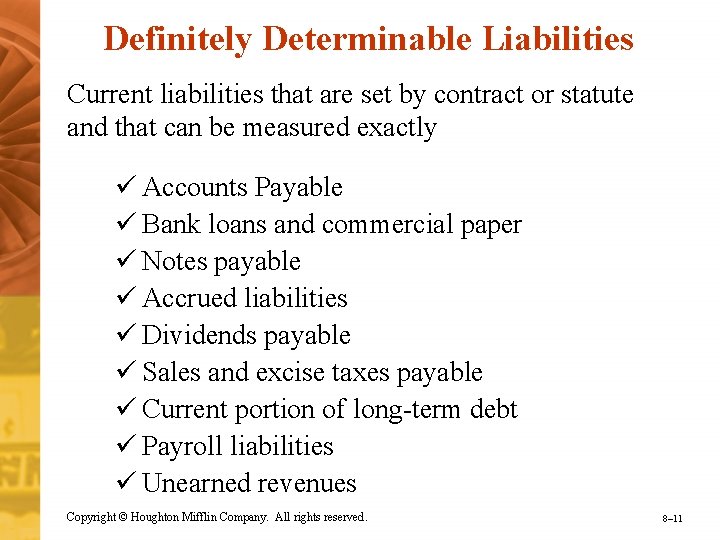 Definitely Determinable Liabilities

Current liabilities that are set by contract or statute and that can be measured exactly

✓ Accounts Payable
✓ Bank loans and commercial paper
✓ Notes payable
✓ Accrued liabilities
✓ Dividends payable
✓ Sales and excise taxes payable
✓ Current portion of long-term debt
✓ Payroll liabilities
✓ Unearned revenues

Copyright © Houghton Mifflin Company. All rights reserved.

8–11